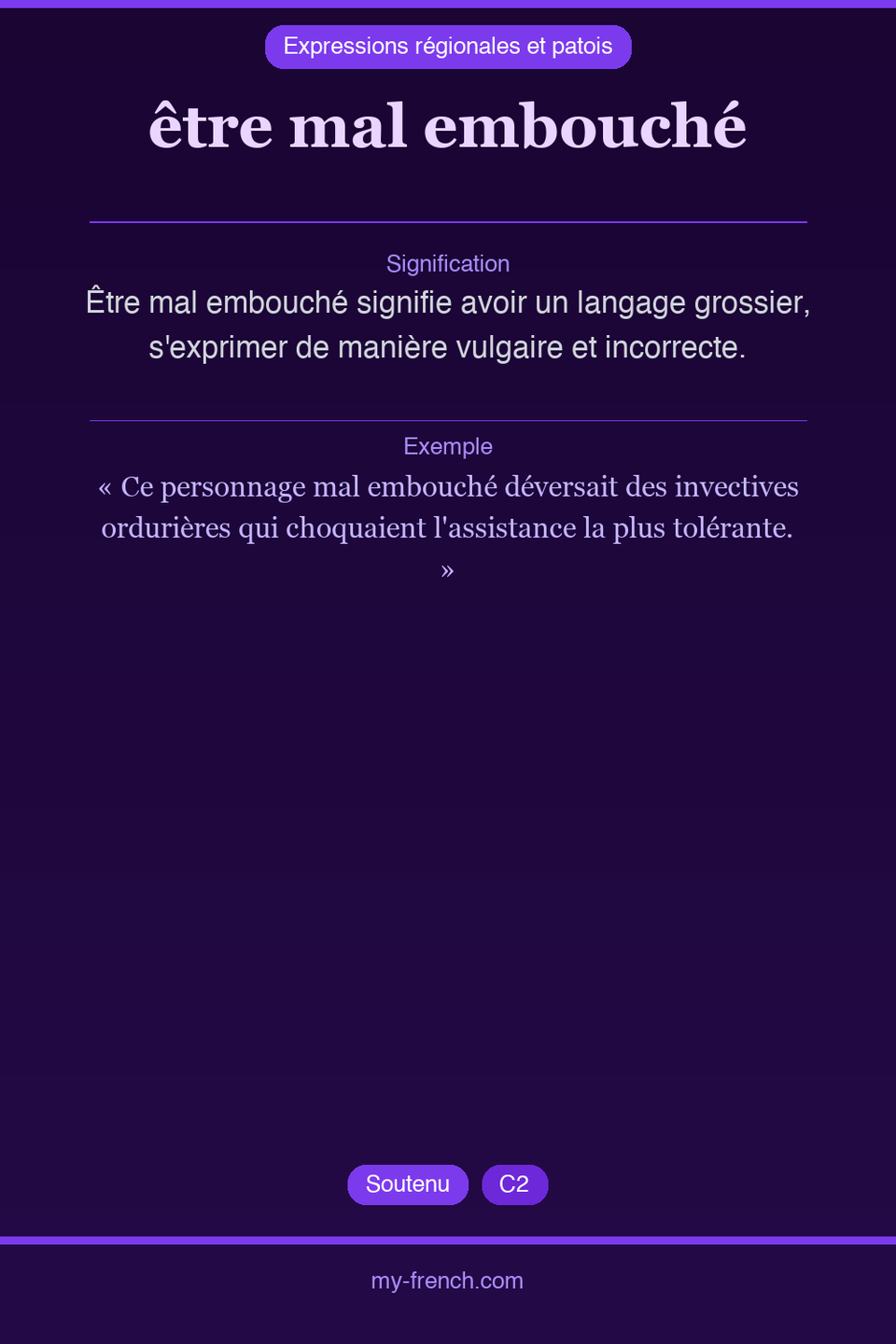 Expressions régionales et patois

être mal embouché

Signification

Être mal embouché signifie avoir un langage grossier, s'exprimer de manière vulgaire et incorrecte.

Exemple

« Ce personnage mal embouché déversait des invectives ordurières qui choquaient l'assistance la plus tolérante. »

Soutenu

C2

my-french.com